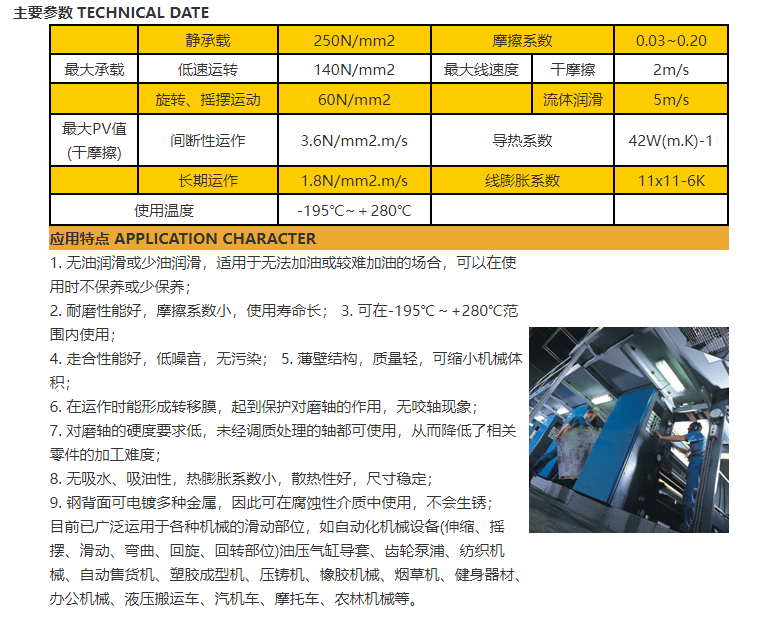 主要参数 TECHNICAL DATE

| | 静承载 | 250N/mm2 | 摩擦系数 | | 0.03~0.20 |
|---|---|---|---|---|---|
| 最大承载 | 低速运转 | 140N/mm2 | 最大线速度 | 干摩擦 | 2m/s |
| | 旋转、摇摆运动 | 60N/mm2 | | 流体润滑 | 5m/s |
| 最大PV值 (干摩擦) | 间断性运作 | 3.6N/mm2.m/s | 导热系数 | | 42W(m.K)-1 |
| | 长期运作 | 1.8N/mm2.m/s | 线膨胀系数 | | 11x11-6K |
| 使用温度 | | -195℃~ + 280℃ | | | |

应用特点 APPLICATION CHARACTER

1. 无油润滑或少油润滑，适用于无法加油或较难加油的场合，可以在使用时不保养或少保养；
2. 耐磨性能好，摩擦系数小，使用寿命长； 3. 可在-195℃ ~ +280℃范围内使用；
4. 走合性能好，低噪音，无污染； 5. 薄壁结构，质量轻，可缩小机械体积；
6. 在运作时能形成转移膜，起到保护对磨轴的作用，无咬轴现象；
7. 对磨轴的硬度要求低，未经调质处理的轴都可使用，从而降低了相关零件的加工难度；
8. 无吸水、吸油性，热膨胀系数小，散热性好，尺寸稳定；
9. 钢背面可电镀多种金属，因此可在腐蚀性介质中使用，不会生锈；
目前已广泛运用于各种机械的滑动部位，如自动化机械设备(伸缩、摇摆、滑动、弯曲、回旋、回转部位)油压气缸导套、齿轮泵浦、纺织机械、自动售货机、塑胶成型机、压铸机、橡胶机械、烟草机、健身器材、办公机械、液压搬运车、汽机车、摩托车、农林机械等。